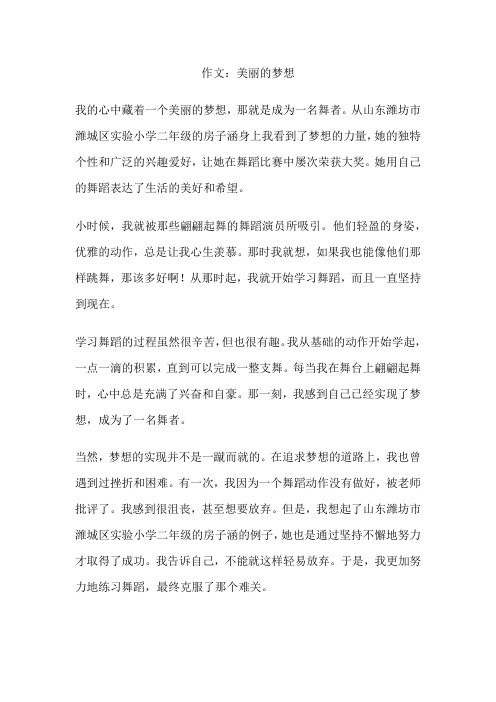 作文：美丽的梦想

我的心中藏着一个美丽的梦想，那就是成为一名舞者。从山东潍坊市潍城区实验小学二年级的房子涵身上我看到了梦想的力量，她的独特个性和广泛的兴趣爱好，让她在舞蹈比赛中屡次荣获大奖。她用自己的舞蹈表达了生活的美好和希望。

小时候，我就被那些翩翩起舞的舞蹈演员所吸引。他们轻盈的身姿，优雅的动作，总是让我心生羡慕。那时我就想，如果我也能像他们那样跳舞，那该多好啊！从那时起，我就开始学习舞蹈，而且一直坚持到现在。

学习舞蹈的过程虽然很辛苦，但也很有趣。我从基础的动作开始学起，一点一滴的积累，直到可以完成一整支舞。每当我在舞台上翩翩起舞时，心中总是充满了兴奋和自豪。那一刻，我感到自己已经实现了梦想，成为了一名舞者。

当然，梦想的实现并不是一蹴而就的。在追求梦想的道路上，我也曾遇到过挫折和困难。有一次，我因为一个舞蹈动作没有做好，被老师批评了。我感到很沮丧，甚至想要放弃。但是，我想起了山东潍坊市潍城区实验小学二年级的房子涵的例子，她也是通过坚持不懈地努力才取得了成功。我告诉自己，不能就这样轻易放弃。于是，我更加努力地练习舞蹈，最终克服了那个难关。